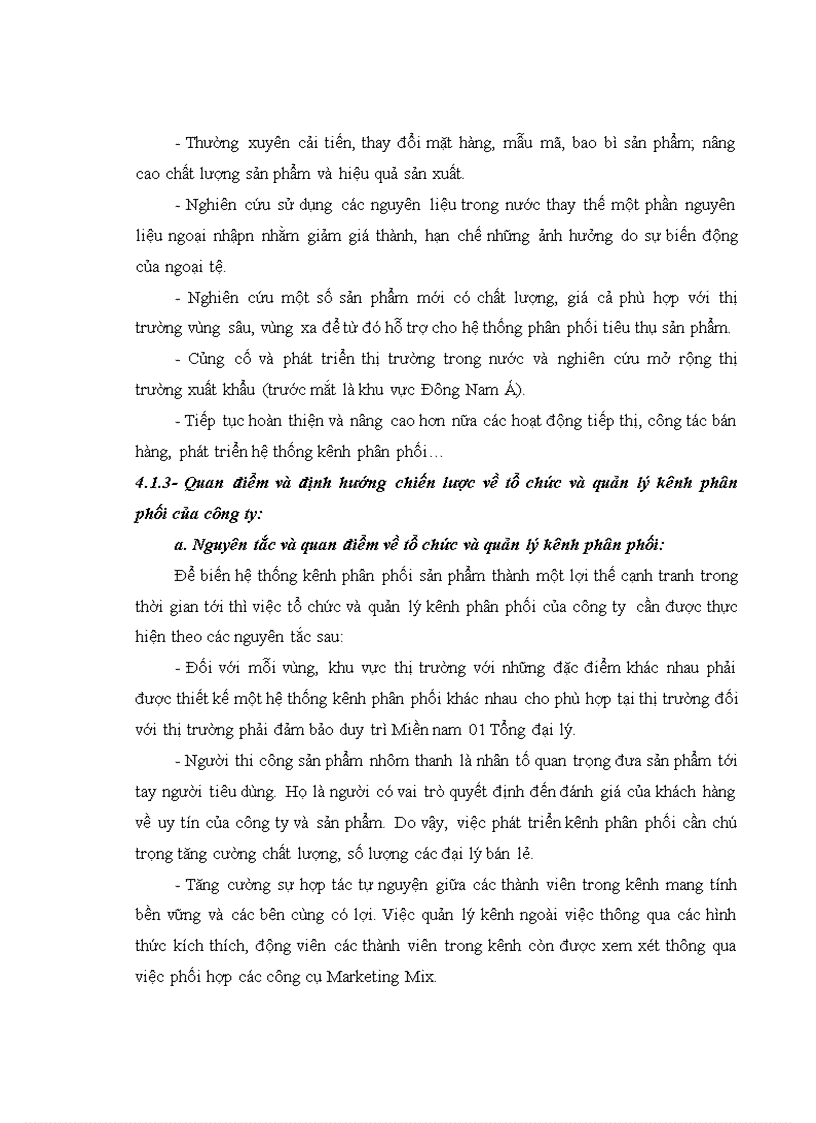 - Thường xuyên cải tiến, thay đổi mặt hàng, mẫu mã, bao bì sản phẩm; nâng cao chất lượng sản phẩm và hiệu quả sản xuất.

- Nghiên cứu sử dụng các nguyên liệu trong nước thay thế một phần nguyên liệu ngoại nhập nhằm giảm giá thành, hạn chế những ảnh hưởng do sự biến động của ngoại tệ.

- Nghiên cứu một số sản phẩm mới có chất lượng, giá cả phù hợp với thị trường vùng sâu, vùng xa để từ đó hỗ trợ cho hệ thống phân phối tiêu thụ sản phẩm.

- Củng cố và phát triển thị trường trong nước và nghiên cứu mở rộng thị trường xuất khẩu (trước mắt là khu vực Đông Nam Á).

- Tiếp tục hoàn thiện và nâng cao hơn nữa các hoạt động tiếp thị, công tác bán hàng, phát triển hệ thống kênh phân phối…

4.1.3- Quan điểm và định hướng chiến lược về tổ chức và quản lý kênh phân phối của công ty:

a. Nguyên tắc và quan điểm về tổ chức và quản lý kênh phân phối:

Để biến hệ thống kênh phân phối sản phẩm thành một lợi thế cạnh tranh trong thời gian tới thì việc tổ chức và quản lý kênh phân phối của công ty cần được thực hiện theo các nguyên tắc sau:

- Đối với mỗi vùng, khu vực thị trường với những đặc điểm khác nhau phải được thiết kế một hệ thống kênh phân phối khác nhau cho phù hợp tại thị trường đối với thị trường phải đảm bảo duy trì Miền nam 01 Tổng đại lý.

- Người thi công sản phẩm nhôm thanh là nhân tố quan trọng đưa sản phẩm tới tay người tiêu dùng. Họ là người có vai trò quyết định đến đánh giá của khách hàng về uy tín của công ty và sản phẩm. Do vậy, việc phát triển kênh phân phối cần chú trọng tăng cường chất lượng, số lượng các đại lý bán lẻ.

- Tăng cường sự hợp tác tự nguyện giữa các thành viên trong kênh mang tính bền vững và các bên cùng có lợi. Việc quản lý kênh ngoài việc thông qua các hình thức kích thích, động viên các thành viên trong kênh còn được xem xét thông qua việc phối hợp các công cụ Marketing Mix.